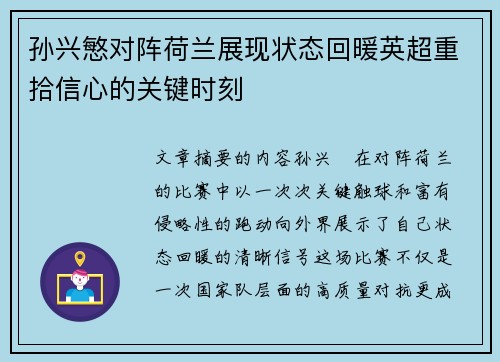 孙兴慜对阵荷兰展现状态回暖英超重拾信心的关键时刻

文章摘要的内容孙兴　在对阵荷兰的比赛中以一次次关键触球和富有侵略性的跑动向外界展示了自己状态回暖的清晰信号这场比赛不仅是一次国家队层面的高质量对抗更成